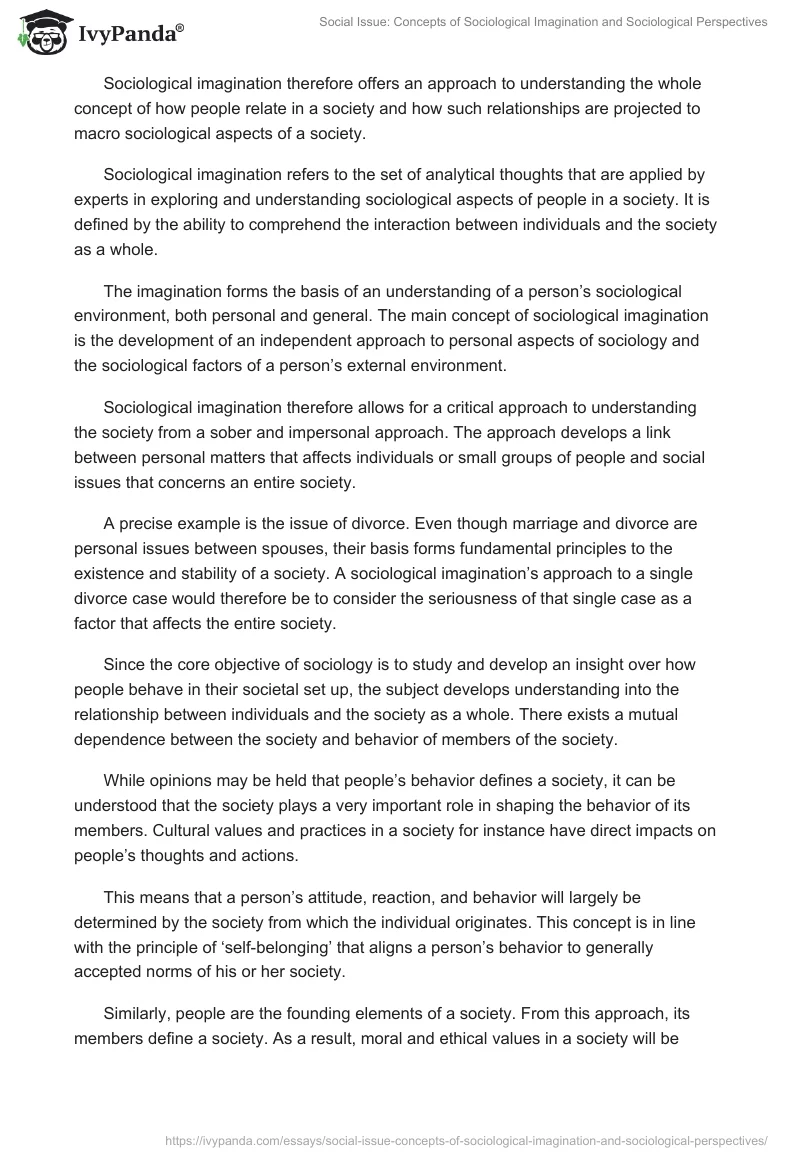 IvyPanda®

Social Issue: Concepts of Sociological Imagination and Sociological Perspectives

Sociological imagination therefore offers an approach to understanding the whole concept of how people relate in a society and how such relationships are projected to macro sociological aspects of a society.

Sociological imagination refers to the set of analytical thoughts that are applied by experts in exploring and understanding sociological aspects of people in a society. It is defined by the ability to comprehend the interaction between individuals and the society as a whole.

The imagination forms the basis of an understanding of a person's sociological environment, both personal and general. The main concept of sociological imagination is the development of an independent approach to personal aspects of sociology and the sociological factors of a person's external environment.

Sociological imagination therefore allows for a critical approach to understanding the society from a sober and impersonal approach. The approach develops a link between personal matters that affects individuals or small groups of people and social issues that concerns an entire society.

A precise example is the issue of divorce. Even though marriage and divorce are personal issues between spouses, their basis forms fundamental principles to the existence and stability of a society. A sociological imagination's approach to a single divorce case would therefore be to consider the seriousness of that single case as a factor that affects the entire society.

Since the core objective of sociology is to study and develop an insight over how people behave in their societal set up, the subject develops understanding into the relationship between individuals and the society as a whole. There exists a mutual dependence between the society and behavior of members of the society.

While opinions may be held that people's behavior defines a society, it can be understood that the society plays a very important role in shaping the behavior of its members. Cultural values and practices in a society for instance have direct impacts on people's thoughts and actions.

This means that a person's attitude, reaction, and behavior will largely be determined by the society from which the individual originates. This concept is in line with the principle of 'self-belonging' that aligns a person's behavior to generally accepted norms of his or her society.

Similarly, people are the founding elements of a society. From this approach, its members define a society. As a result, moral and ethical values in a society will be

https://ivypanda.com/essays/social-issue-concepts-of-sociological-imagination-and-sociological-perspectives/